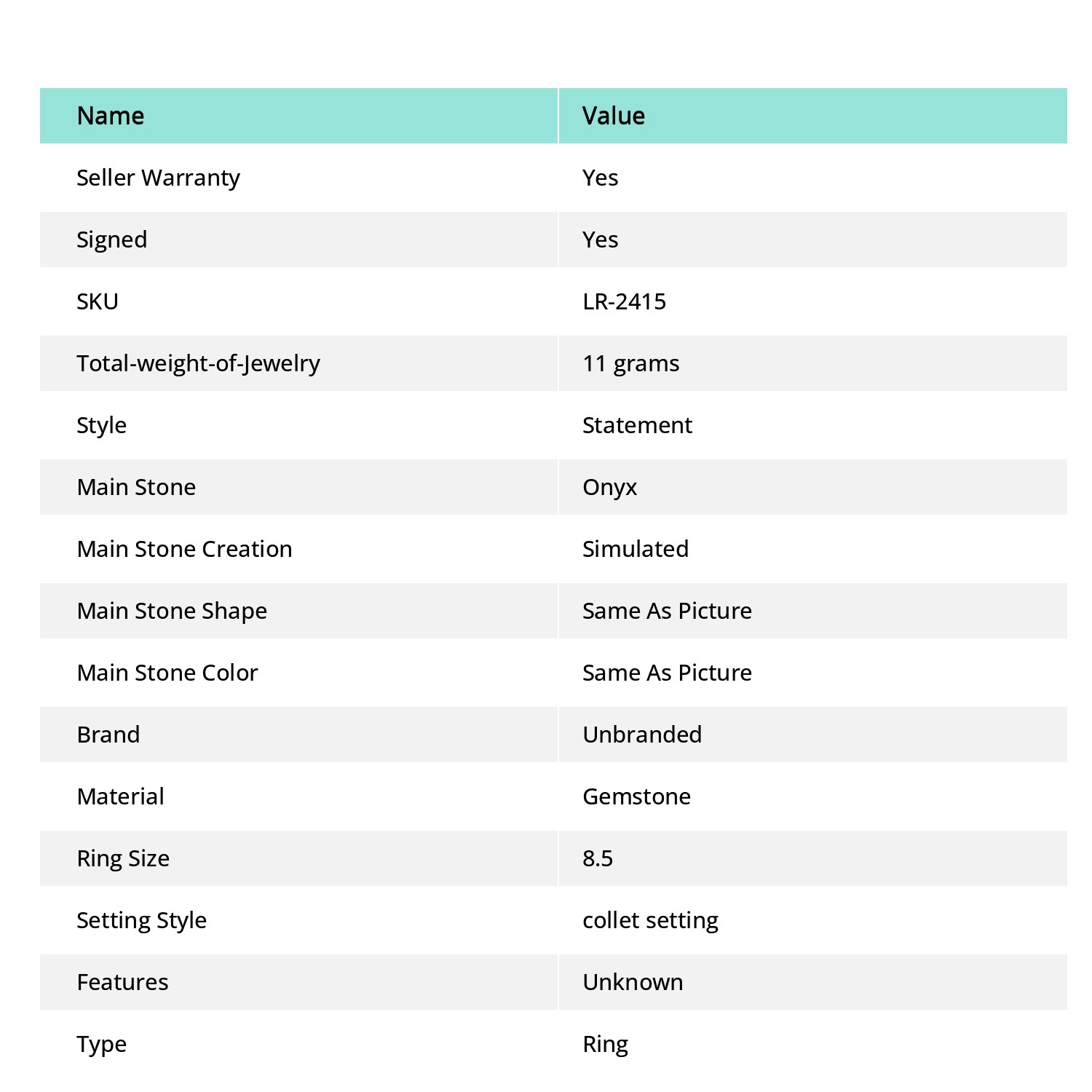 | Name | Value |
|---|---|
| Seller Warranty | Yes |
| Signed | Yes |
| SKU | LR-2415 |
| Total-weight-of-Jewelry | 11 grams |
| Style | Statement |
| Main Stone | Onyx |
| Main Stone Creation | Simulated |
| Main Stone Shape | Same As Picture |
| Main Stone Color | Same As Picture |
| Brand | Unbranded |
| Material | Gemstone |
| Ring Size | 8.5 |
| Setting Style | collet setting |
| Features | Unknown |
| Type | Ring |